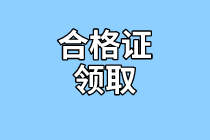 合格证
领取